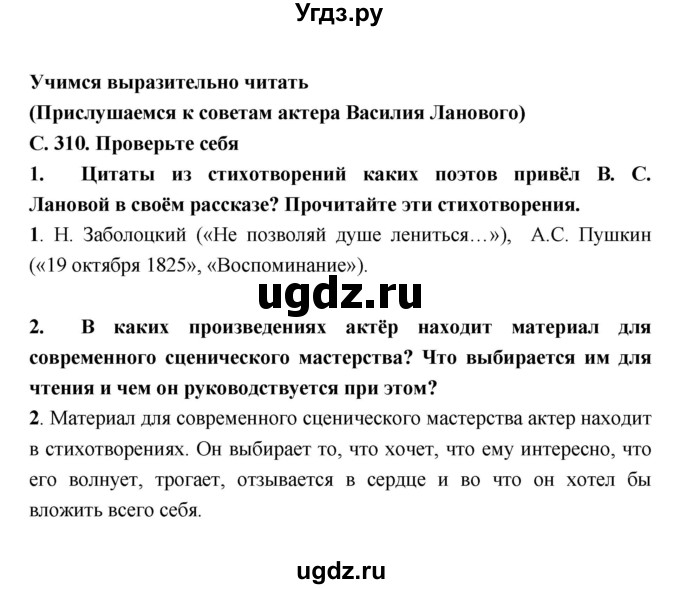 Угдз.ру

Учимся выразительно читать
(Прислушаемся к советам актера Василия Ланового)
С. 310. Проверьте себя

1. Цитаты из стихотворений каких поэтов привёл В. С. Лановой в своём рассказе? Прочитайте эти стихотворения.

1. Н. Заболоцкий («Не позволяй душе лениться…»), А.С. Пушкин («19 октября 1825», «Воспоминание»).

ugdz.ru

2. В каких произведениях актёр находит материал для современного сценического мастерства? Что выбирается им для чтения и чем он руководствуется при этом?

2. Материал для современного сценического мастерства актер находит в стихотворениях. Он выбирает то, что хочет, что ему интересно, что его волнует, трогает, отзывается в сердце и во что он хотел бы вложить всего себя.

ugdz.ru